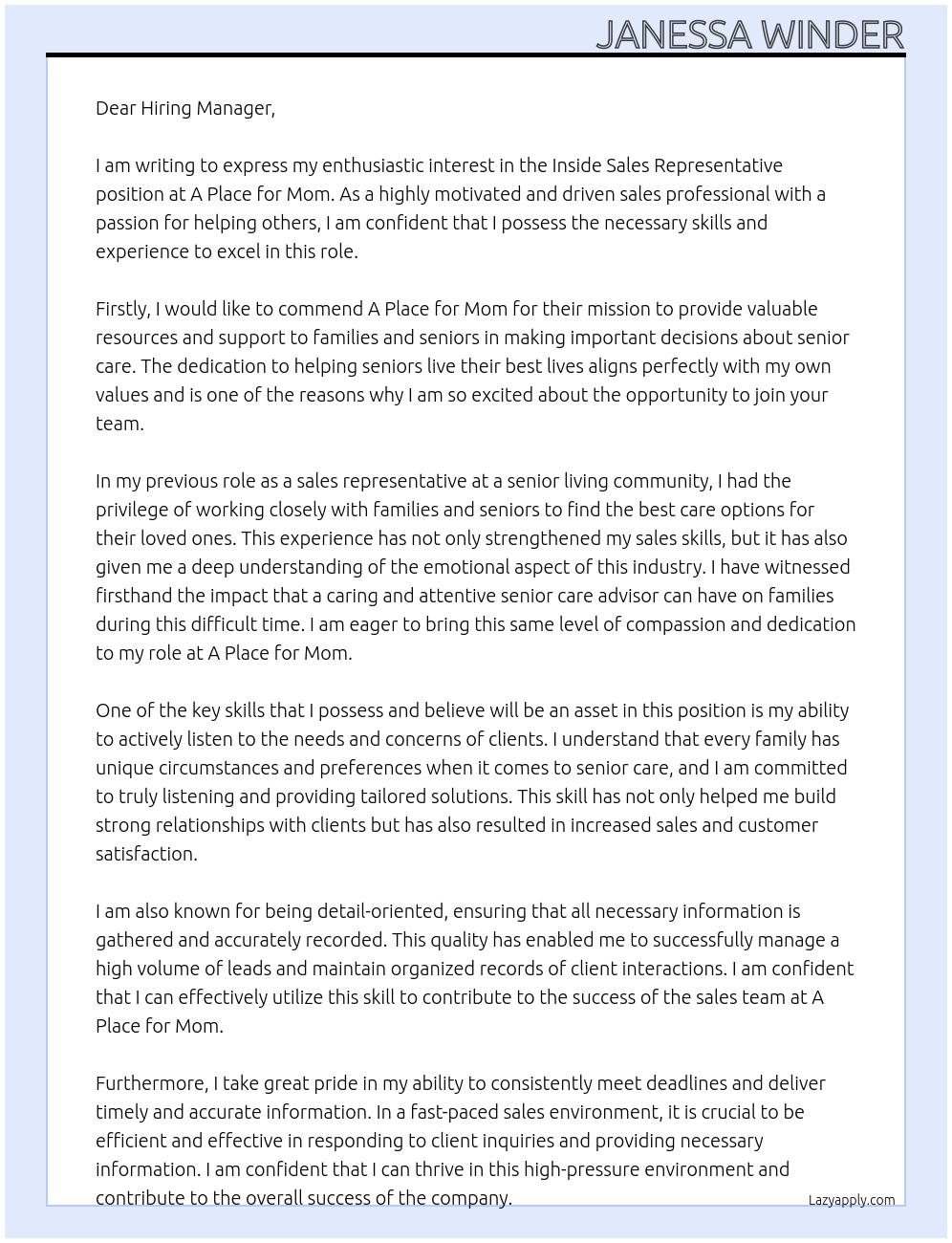 JANESSA WINDER

Dear Hiring Manager,

I am writing to express my enthusiastic interest in the Inside Sales Representative position at A Place for Mom. As a highly motivated and driven sales professional with a passion for helping others, I am confident that I possess the necessary skills and experience to excel in this role.

Firstly, I would like to commend A Place for Mom for their mission to provide valuable resources and support to families and seniors in making important decisions about senior care. The dedication to helping seniors live their best lives aligns perfectly with my own values and is one of the reasons why I am so excited about the opportunity to join your team.

In my previous role as a sales representative at a senior living community, I had the privilege of working closely with families and seniors to find the best care options for their loved ones. This experience has not only strengthened my sales skills, but it has also given me a deep understanding of the emotional aspect of this industry. I have witnessed firsthand the impact that a caring and attentive senior care advisor can have on families during this difficult time. I am eager to bring this same level of compassion and dedication to my role at A Place for Mom.

One of the key skills that I possess and believe will be an asset in this position is my ability to actively listen to the needs and concerns of clients. I understand that every family has unique circumstances and preferences when it comes to senior care, and I am committed to truly listening and providing tailored solutions. This skill has not only helped me build strong relationships with clients but has also resulted in increased sales and customer satisfaction.

I am also known for being detail-oriented, ensuring that all necessary information is gathered and accurately recorded. This quality has enabled me to successfully manage a high volume of leads and maintain organized records of client interactions. I am confident that I can effectively utilize this skill to contribute to the success of the sales team at A Place for Mom.

Furthermore, I take great pride in my ability to consistently meet deadlines and deliver timely and accurate information. In a fast-paced sales environment, it is crucial to be efficient and effective in responding to client inquiries and providing necessary information. I am confident that I can thrive in this high-pressure environment and contribute to the overall success of the company.

Lazyapply.com